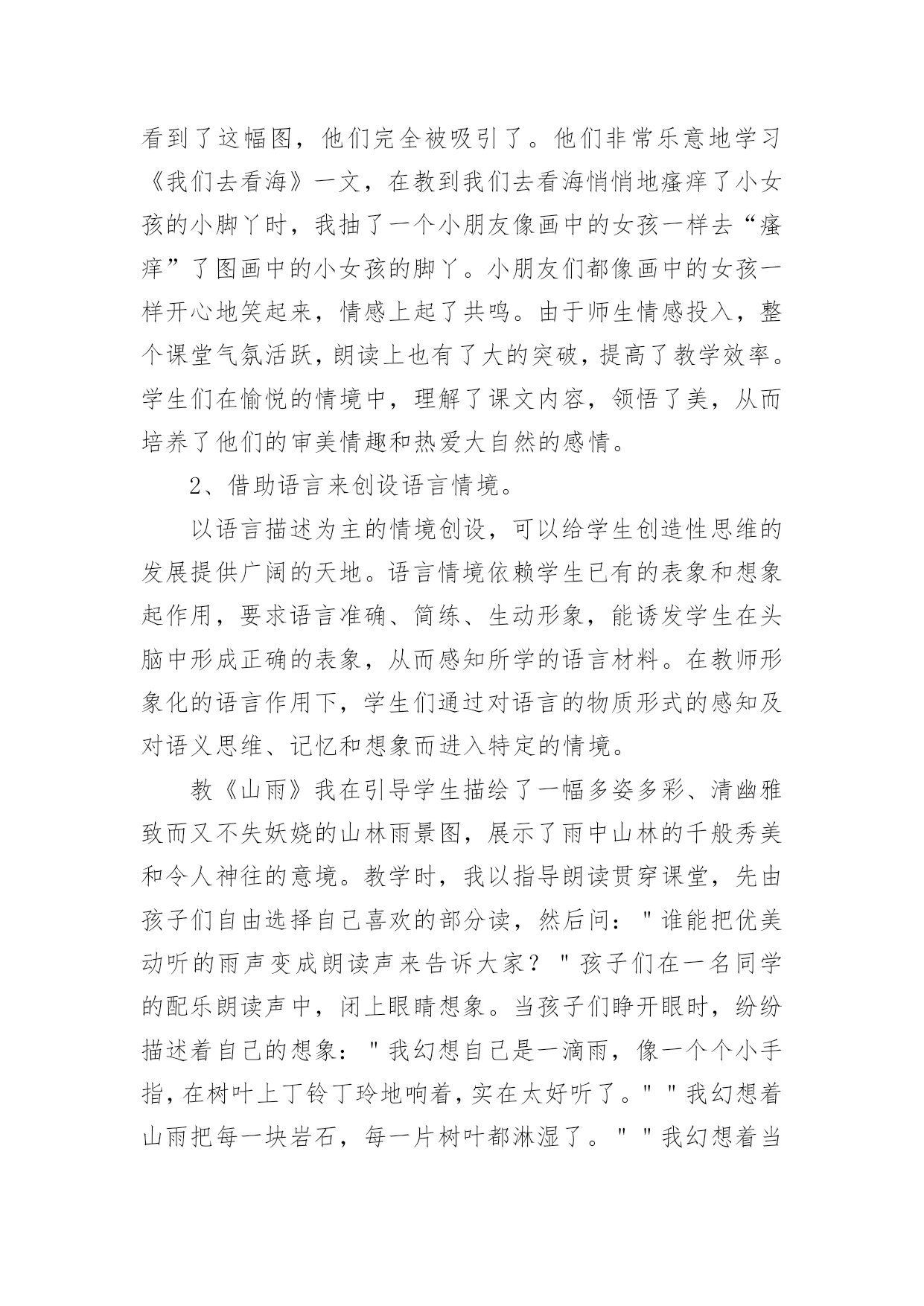 看到了这幅图，他们完全被吸引了。他们非常乐意地学习《我们去看海》一文，在教到我们去看海悄悄地瘙痒了小女孩的小脚丫时，我抽了一个小朋友像画中的女孩一样去“瘙痒”了图画中的小女孩的脚丫。小朋友们都像画中的女孩一样开心地笑起来，情感上起了共鸣。由于师生情感投入，整个课堂气氛活跃，朗读上也有了大的突破，提高了教学效率。学生们在愉悦的情境中，理解了课文内容，领悟了美，从而培养了他们的审美情趣和热爱大自然的感情。

2、借助语言来创设语言情境。

以语言描述为主的情境创设，可以给学生创造性思维的发展提供广阔的天地。语言情境依赖学生已有的表象和想象起作用，要求语言准确、简练、生动形象，能诱发学生在头脑中形成正确的表象，从而感知所学的语言材料。在教师形象化的语言作用下，学生们通过对语言的物质形式的感知及对语义思维、记忆和想象而进入特定的情境。

教《山雨》我在引导学生描绘了一幅多姿多彩、清幽雅致而又不失妖娆的山林雨景图，展示了雨中山林的千般秀美和令人神往的意境。教学时，我以指导朗读贯穿课堂，先由孩子们自由选择自己喜欢的部分读，然后问："谁能把优美动听的雨声变成朗读声来告诉大家？"孩子们在一名同学的配乐朗读声中，闭上眼睛想象。当孩子们睁开眼时，纷纷描述着自己的想象："我幻想自己是一滴雨，像一个个小手指，在树叶上丁铃丁玲地响着，实在太好听了。""我幻想着山雨把每一块岩石，每一片树叶都淋湿了。""我幻想着当